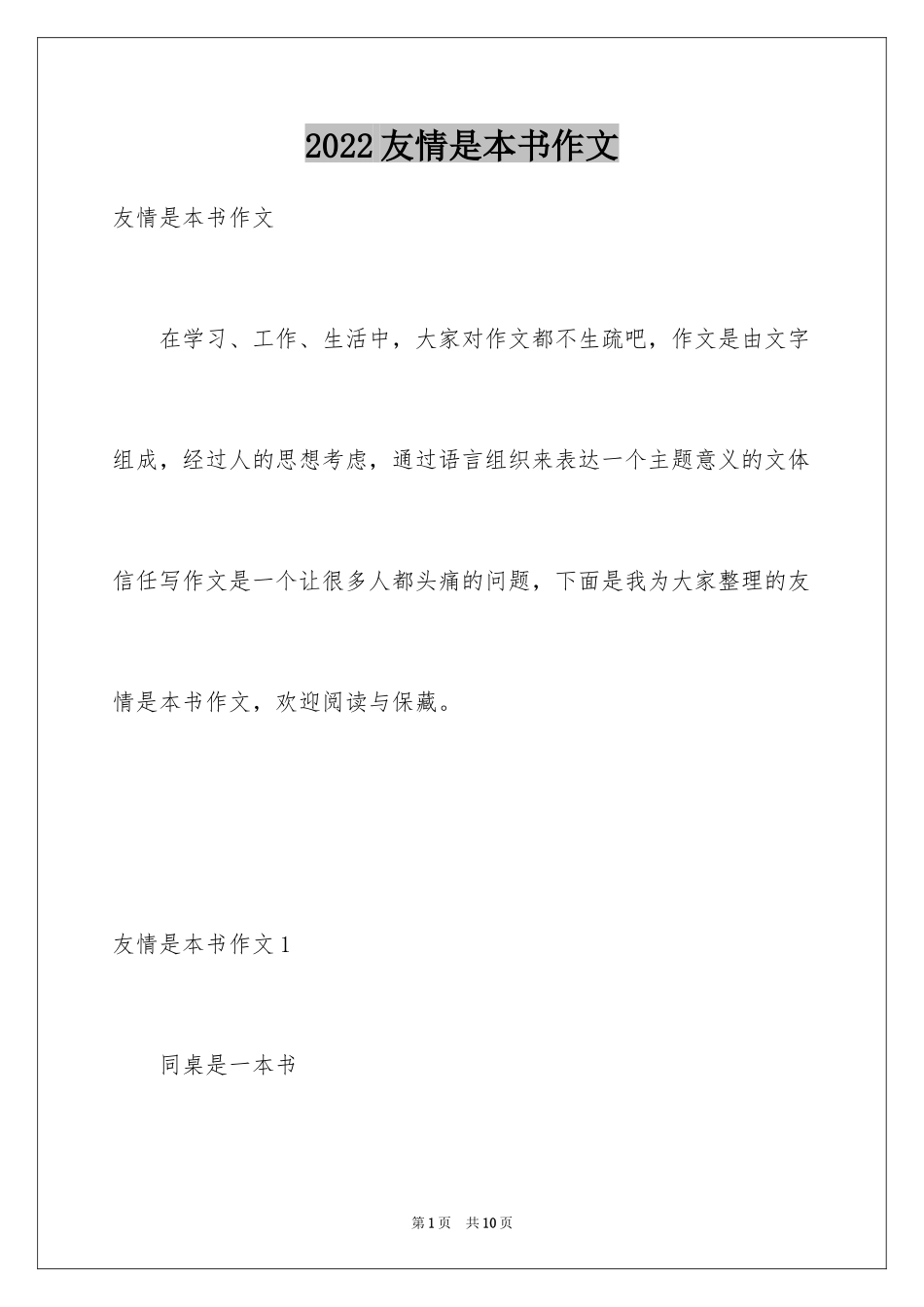 2022友情是本书作文

友情是本书作文

在学习、工作、生活中，大家对作文都不生疏吧，作文是由文字组成，经过人的思想考虑，通过语言组织来表达一个主题意义的文体信任写作文是一个让很多人都头痛的问题，下面是我为大家整理的友情是本书作文，欢迎阅读与保藏。

友情是本书作文1

同桌是一本书

第1页 共10页